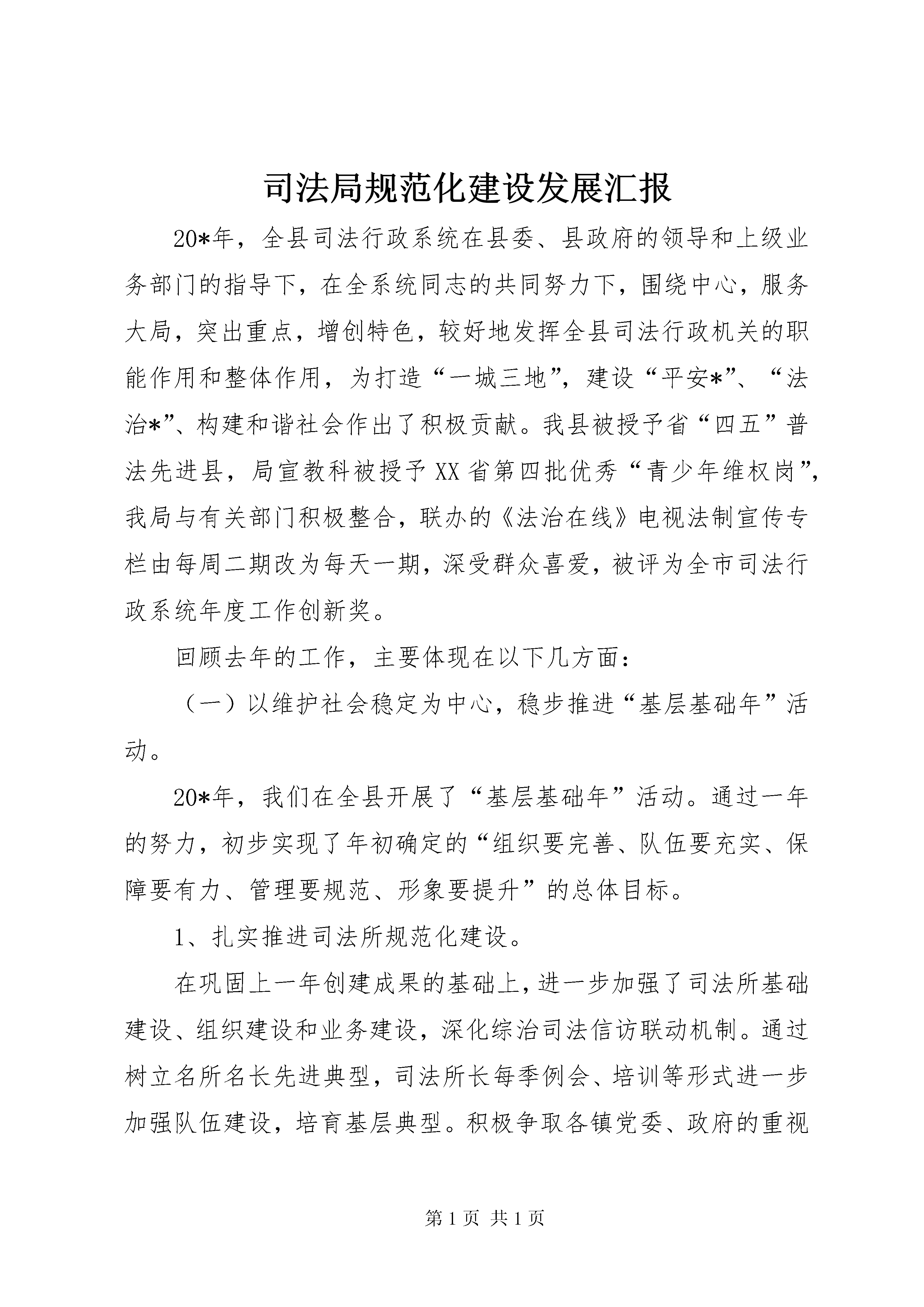 司法局规范化建设发展汇报

20*年，全县司法行政系统在县委、县政府的领导和上级业务部门的指导下，在全系统同志的共同努力下，围绕中心，服务大局，突出重点，增创特色，较好地发挥全县司法行政机关的职能作用和整体作用，为打造“一城三地”，建设“平安*”、“法治*”、构建和谐社会作出了积极贡献。我县被授予省“四五”普法先进县，局宣教科被授予XX省第四批优秀“青少年维权岗”，我局与有关部门积极整合，联办的《法治在线》电视法制宣传专栏由每周二期改为每天一期，深受群众喜爱，被评为全市司法行政系统年度工作创新奖。

回顾去年的工作，主要体现在以下几方面：

（一）以维护社会稳定为中心，稳步推进“基层基础年”活动。

20*年，我们在全县开展了“基层基础年”活动。通过一年的努力，初步实现了年初确定的“组织要完善、队伍要充实、保障要有力、管理要规范、形象要提升”的总体目标。

1、扎实推进司法所规范化建设。

在巩固上一年创建成果的基础上，进一步加强了司法所基础建设、组织建设和业务建设，深化综治司法信访联动机制。通过树立名所名长先进典型，司法所长每季例会、培训等形式进一步加强队伍建设，培育基层典型。积极争取各镇党委、政府的重视

第1页 共1页